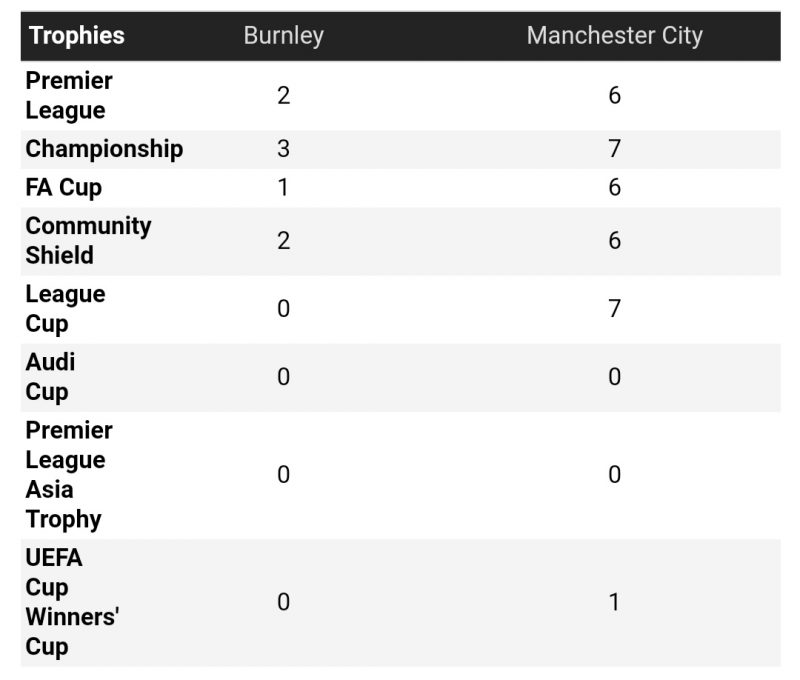 | Trophies | Burnley | Manchester City |
|---|---|---|
| Premier League | 2 | 6 |
| Championship | 3 | 7 |
| FA Cup | 1 | 6 |
| Community Shield | 2 | 6 |
| League Cup | 0 | 7 |
| Audi Cup | 0 | 0 |
| Premier League Asia Trophy | 0 | 0 |
| UEFA Cup Winners' Cup | 0 | 1 |